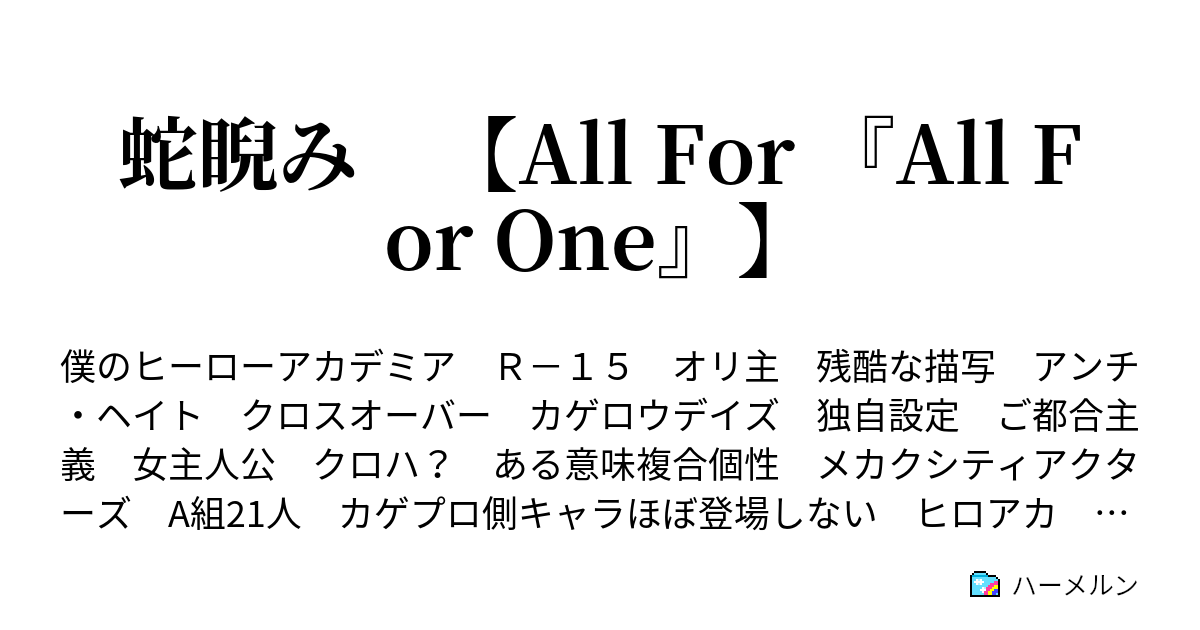 蛇睨み　【All For 『All For One』】

僕のヒーローアカデミア　Ｒ－１５　オリ主　残酷な描写　アンチ・ヘイト　クロスオーバー　カゲロウデイズ　独自設定　ご都合主義　女主人公　クロハ？　ある意味複合個性　メカクシティアクターズ　A組21人　カゲプロ側キャラほぼ登場しない　ヒロアカ　…

ハーメルン